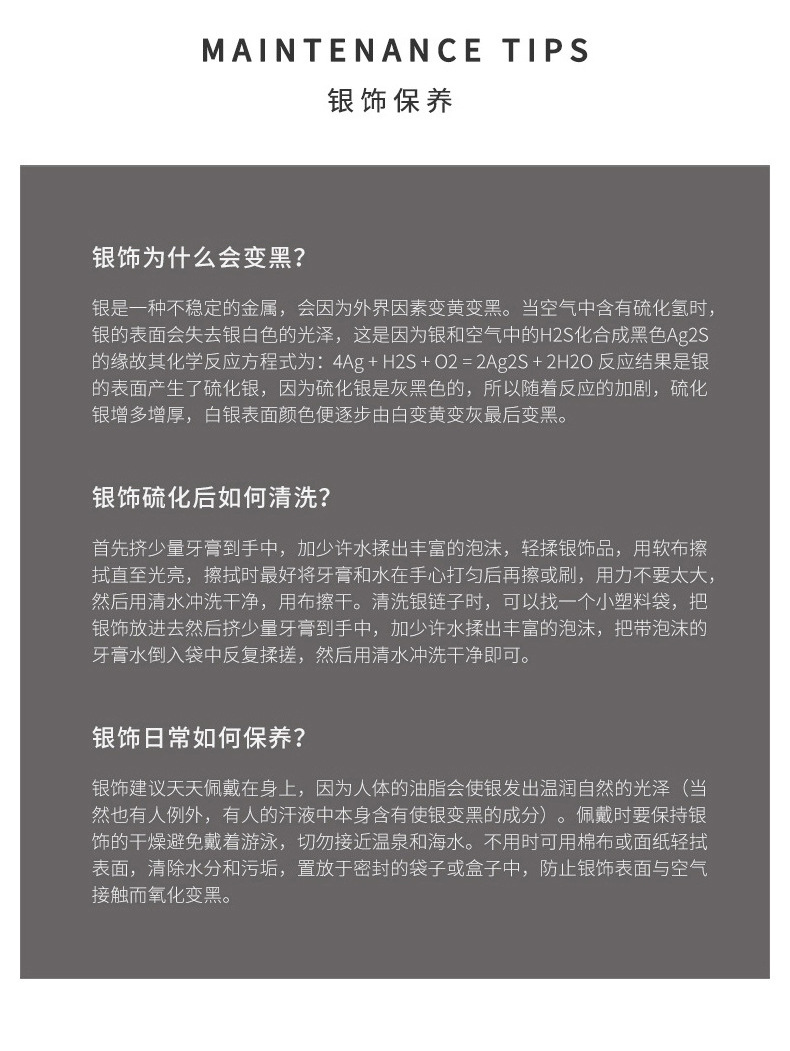 MAINTENANCE TIPS

银饰保养

银饰为什么会变黑?

银是一种不稳定的金属，会因为外界因素变黄变黑。当空气中含有硫化氢时，银的表面会失去银白色的光泽，这是因为银和空气中的H2S化合成黑色Ag2S的缘故其化学反应方程式为：4Ag + H2S + O2 = 2Ag2S + 2H2O 反应结果是银的表面产生了硫化银，因为硫化银是灰黑色的，所以随着反应的加剧，硫化银增多增厚，白银表面颜色便逐步由白变黄变灰最后变黑。

银饰硫化后如何清洗?

首先挤少量牙膏到手中，加少许水揉出丰富的泡沫，轻揉银饰品，用软布擦拭直至光亮，擦拭时最好将牙膏和水在手心打匀后再擦或刷，用力不要太大，然后用清水冲洗干净，用布擦干。清洗银链子时，可以找一个小塑料袋，把银饰放进去然后挤少量牙膏到手中，加少许水揉出丰富的泡沫，把带泡沫的牙膏水倒入袋中反复揉搓，然后用清水冲洗干净即可。

银饰日常如何保养?

银饰建议天天佩戴在身上，因为人体的油脂会使银发出温润自然的光泽（当然也有人例外，有人的汗液中本身含有使银变黑的成分）。佩戴时要保持银饰的干燥避免戴着游泳，切勿接近温泉和海水。不用时可用棉布或面纸轻拭表面，清除水分和污垢，置放于密封的袋子或盒子中，防止银饰表面与空气接触而氧化变黑。